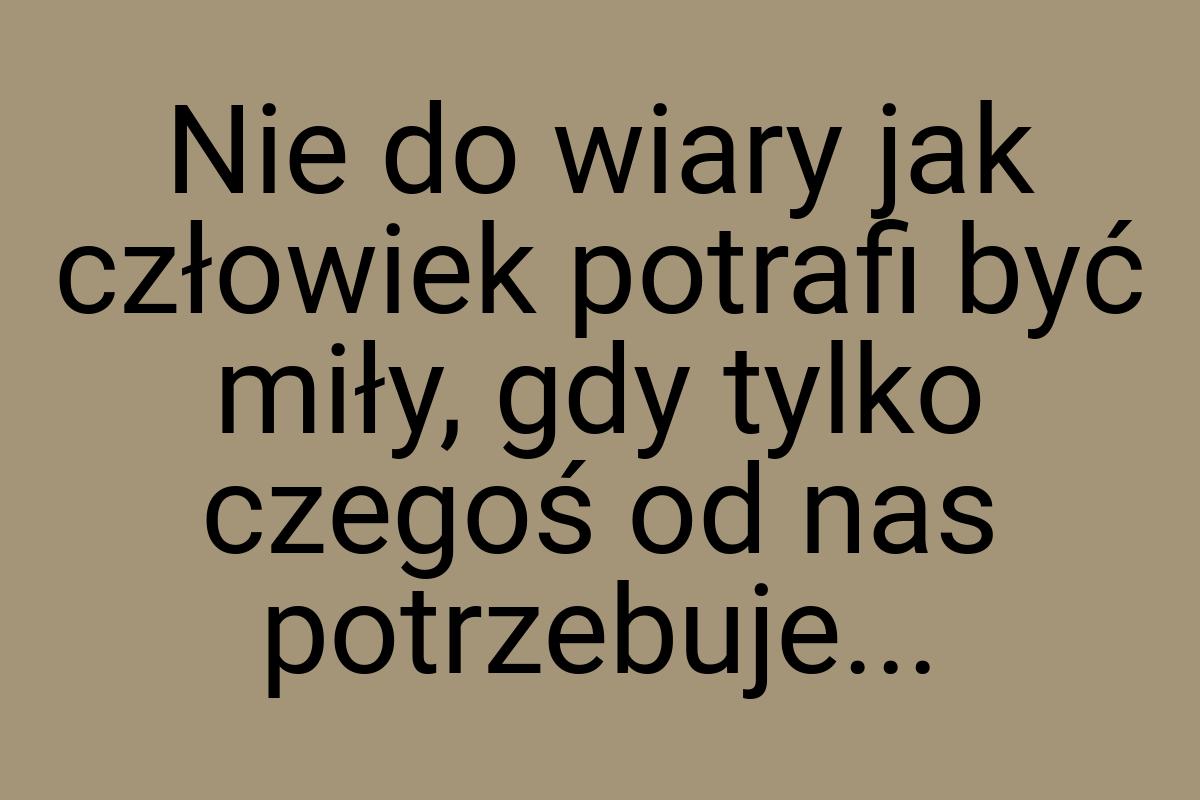 Nie do wiary jak człowiek potrafi być miły, gdy tylko czegoś od nas potrzebuje...